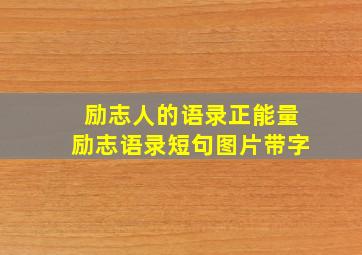 励志人的语录正能量
励志语录短句图片带字